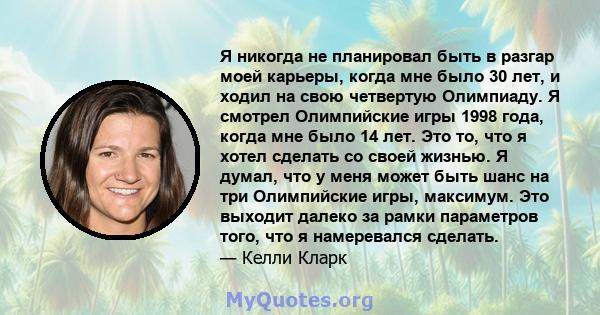 Я никогда не планировал быть в разгар моей карьеры, когда мне было 30 лет, и ходил на свою четвертую Олимпиаду. Я смотрел Олимпийские игры 1998 года, когда мне было 14 лет. Это то, что я хотел сделать со своей жизнью. Я думал, что у меня может быть шанс на три Олимпийские игры, максимум. Это выходит далеко за рамки параметров того, что я намеревался сделать.
— Келли Кларк

MyQuotes.org